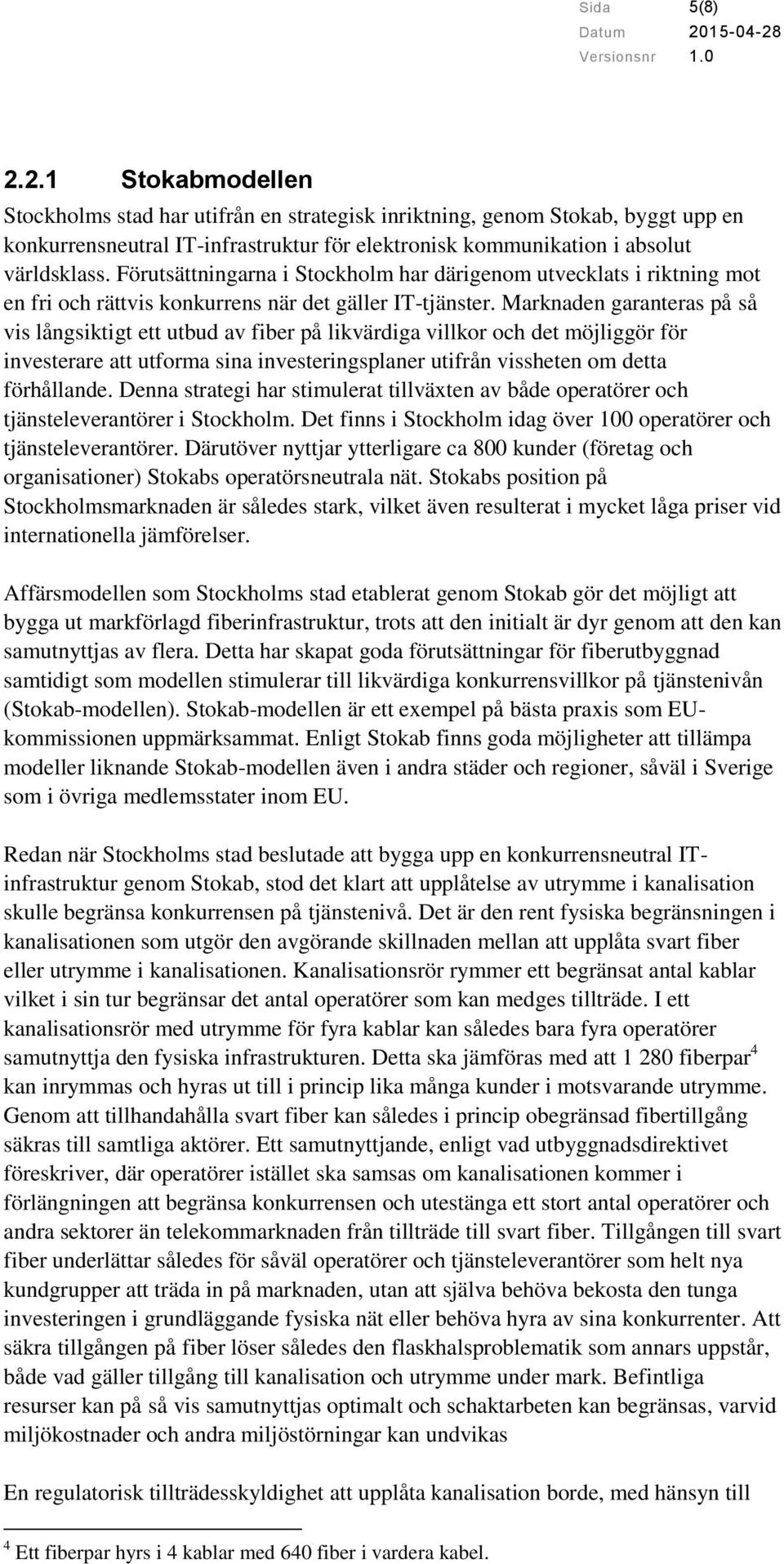 Sida 5(8)
Datum 2015-04-28
Versionsnr 1.0

2.2.1 Stokabmodellen

Stockholms stad har utifrån en strategisk inriktning, genom Stokab, byggt upp en konkurrensneutral IT-infrastruktur för elektronisk kommunikation i absolut världsklass. Förutsättningarna i Stockholm har därigenom utvecklats i riktning mot en fri och rättvis konkurrens när det gäller IT-tjänster. Marknaden garanteras på så vis långsiktigt ett utbud av fiber på likvärdiga villkor och det möjliggör för investerare att utforma sina investeringsplaner utifrån vissheten om detta förhållande. Denna strategi har stimulerat tillväxten av både operatörer och tjänsteleverantörer i Stockholm. Det finns i Stockholm idag över 100 operatörer och tjänsteleverantörer. Därutöver nyttjar ytterligare ca 800 kunder (företag och organisationer) Stokabs operatörsneutrala nät. Stokabs position på Stockholmsmarknaden är således stark, vilket även resulterat i mycket låga priser vid internationella jämförelser.

Affärsmodellen som Stockholms stad etablerat genom Stokab gör det möjligt att bygga ut markförlagd fiberinfrastruktur, trots att den initialt är dyr genom att den kan samutnyttjas av flera. Detta har skapat goda förutsättningar för fiberutbyggnad samtidigt som modellen stimulerar till likvärdiga konkurrensvillkor på tjänstenivån (Stokab-modellen). Stokab-modellen är ett exempel på bästa praxis som EU-kommissionen uppmärksammat. Enligt Stokab finns goda möjligheter att tillämpa modeller liknande Stokab-modellen även i andra städer och regioner, såväl i Sverige som i övriga medlemsstater inom EU.

Redan när Stockholms stad beslutade att bygga upp en konkurrensneutral IT-infrastruktur genom Stokab, stod det klart att upplåtelse av utrymme i kanalisation skulle begränsa konkurrensen på tjänstenivå. Det är den rent fysiska begränsningen i kanalisationen som utgör den avgörande skillnaden mellan att upplåta svart fiber eller utrymme i kanalisationen. Kanalisationsrör rymmer ett begränsat antal kablar vilket i sin tur begränsar det antal operatörer som kan medges tillträde. I ett kanalisationsrör med utrymme för fyra kablar kan således bara fyra operatörer samutnyttja den fysiska infrastrukturen. Detta ska jämföras med att 1 280 fiberpar$^4$ kan inrymmas och hyras ut till i princip lika många kunder i motsvarande utrymme. Genom att tillhandahålla svart fiber kan således i princip obegränsad fibertillgång säkras till samtliga aktörer. Ett samutnyttjande, enligt vad utbyggnadsdirektivet föreskriver, där operatörer istället ska samsas om kanalisationen kommer i förlängningen att begränsa konkurrensen och utestänga ett stort antal operatörer och andra sektorer än telekommarknaden från tillträde till svart fiber. Tillgången till svart fiber underlättar således för såväl operatörer och tjänsteleverantörer som helt nya kundgrupper att träda in på marknaden, utan att själva behöva bekosta den tunga investeringen i grundläggande fysiska nät eller behöva hyra av sina konkurrenter. Att säkra tillgången på fiber löser således den flaskhalsproblematik som annars uppstår, både vad gäller tillgång till kanalisation och utrymme under mark. Befintliga resurser kan på så vis samutnyttjas optimalt och schaktarbeten kan begränsas, varvid miljökostnader och andra miljöstörningar kan undvikas

En regulatorisk tillträdesskyldighet att upplåta kanalisation borde, med hänsyn till

$^4$ Ett fiberpar hyrs i 4 kablar med 640 fiber i vardera kabel.